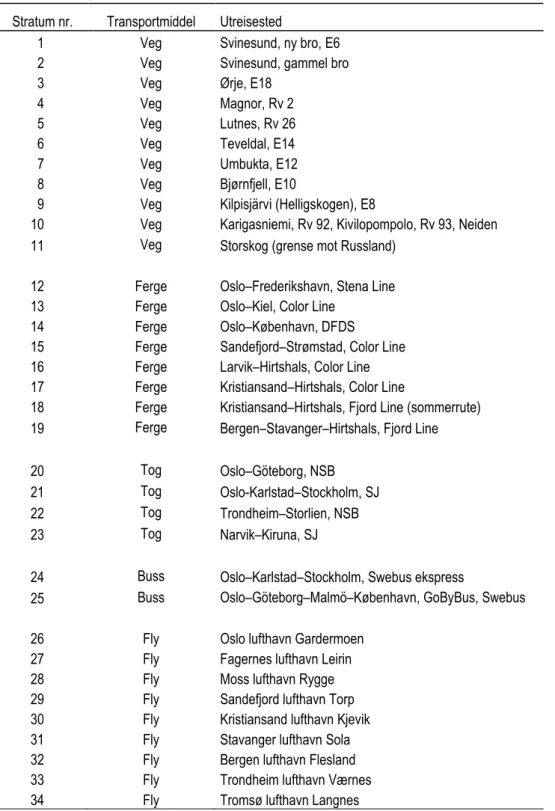 | Stratum nr. | Transportmiddel | Utreisested |
|---|---|---|
| 1 | Veg | Svinesund, ny bro, E6 |
| 2 | Veg | Svinesund, gammel bro |
| 3 | Veg | Ørje, E18 |
| 4 | Veg | Magnor, Rv 2 |
| 5 | Veg | Lutnes, Rv 26 |
| 6 | Veg | Teveldal, E14 |
| 7 | Veg | Umbukta, E12 |
| 8 | Veg | Bjørnfjell, E10 |
| 9 | Veg | Kilpisjärvi (Helligskogen), E8 |
| 10 | Veg | Karigasniemi, Rv 92, Kivilopompolo, Rv 93, Neiden |
| 11 | Veg | Storskog (grense mot Russland) |
| 12 | Ferge | Oslo–Frederikshavn, Stena Line |
| 13 | Ferge | Oslo–Kiel, Color Line |
| 14 | Ferge | Oslo–København, DFDS |
| 15 | Ferge | Sandefjord–Strømstad, Color Line |
| 16 | Ferge | Larvik–Hirtshals, Color Line |
| 17 | Ferge | Kristiansand–Hirtshals, Color Line |
| 18 | Ferge | Kristiansand–Hirtshals, Fjord Line (sommerrute) |
| 19 | Ferge | Bergen–Stavanger–Hirtshals, Fjord Line |
| 20 | Tog | Oslo–Göteborg, NSB |
| 21 | Tog | Oslo-Karlstad–Stockholm, SJ |
| 22 | Tog | Trondheim–Storlien, NSB |
| 23 | Tog | Narvik–Kiruna, SJ |
| 24 | Buss | Oslo–Karlstad–Stockholm, Swebus ekspress |
| 25 | Buss | Oslo–Göteborg–Malmö–København, GoByBus, Swebus |
| 26 | Fly | Oslo lufthavn Gardermoen |
| 27 | Fly | Fagernes lufthavn Leirin |
| 28 | Fly | Moss lufthavn Rygge |
| 29 | Fly | Sandefjord lufthavn Torp |
| 30 | Fly | Kristiansand lufthavn Kjevik |
| 31 | Fly | Stavanger lufthavn Sola |
| 32 | Fly | Bergen lufthavn Flesland |
| 33 | Fly | Trondheim lufthavn Værnes |
| 34 | Fly | Tromsø lufthavn Langnes |